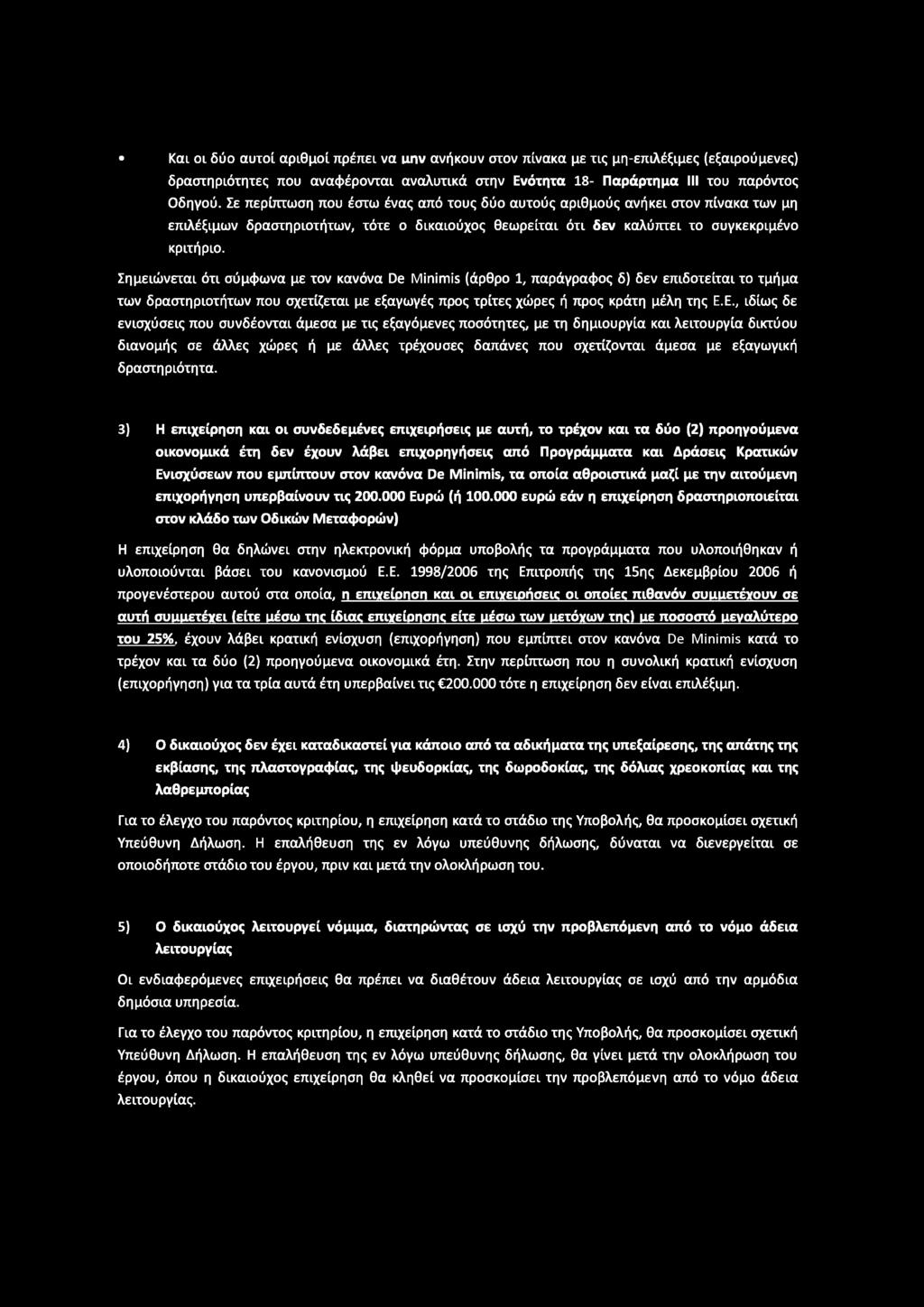 • Και οι δύο αυτοί αριθμοί πρέπει να μην ανήκουν στον πίνακα με τις μη-επιλέξιμες (εξαιρούμενες) δραστηριότητες που αναφέρονται αναλυτικά στην Ενότητα 18- Παράρτημα III του παρόντος Οδηγού. Σε περίπτωση που έστω ένας από τους δύο αυτούς αριθμούς ανήκει στον πίνακα των μη επιλέξιμων δραστηριοτήτων, τότε ο δικαιούχος θεωρείται ότι δεν καλύπτει το συγκεκριμένο κριτήριο.

Σημειώνεται ότι σύμφωνα με τον κανόνα De Minimis (άρθρο 1, παράγραφος δ) δεν επιδοτείται το τμήμα των δραστηριοτήτων που σχετίζεται με εξαγωγές προς τρίτες χώρες ή προς κράτη μέλη της Ε.Ε., ιδίως δε ενισχύσεις που συνδέονται άμεσα με τις εξαγόμενες ποσότητες, με τη δημιουργία και λειτουργία δικτύου διανομής σε άλλες χώρες ή με άλλες τρέχουσες δαπάνες που σχετίζονται άμεσα με εξαγωγική δραστηριότητα.

3) Η επιχείρηση και οι συνδεδεμένες επιχειρήσεις με αυτή, το τρέχον και τα δύο (2) προηγούμενα οικονομικά έτη δεν έχουν λάβει επιχορηγήσεις από Προγράμματα και Δράσεις Κρατικών Ενισχύσεων που εμπίπτουν στον κανόνα De Minimis, τα οποία αθροιστικά μαζί με την αιτούμενη επιχορήγηση υπερβαίνουν τις 200.000 Ευρώ (ή 100.000 ευρώ εάν η επιχείρηση δραστηριοποιείται στον κλάδο των Οδικών Μεταφορών)

Η επιχείρηση θα δηλώνει στην ηλεκτρονική φόρμα υποβολής τα προγράμματα που υλοποιήθηκαν ή υλοποιούνται βάσει του κανονισμού Ε.Ε. 1998/2006 της Επιτροπής της 15ης Δεκεμβρίου 2006 ή προγενέστερου αυτού στα οποία, η επιχείρηση και οι επιχειρήσεις οι οποίες πιθανόν συμμετέχουν σε αυτή συμμετέχει (είτε μέσω της ίδιας επιχείρησης είτε μέσω των μετόχων της) με ποσοστό μεγαλύτερο του 25%, έχουν λάβει κρατική ενίσχυση (επιχορήγηση) που εμπίπτει στον κανόνα De Minimis κατά το τρέχον και τα δύο (2) προηγούμενα οικονομικά έτη. Στην περίπτωση που η συνολική κρατική ενίσχυση (επιχορήγηση) για τα τρία αυτά έτη υπερβαίνει τις €200.000 τότε η επιχείρηση δεν είναι επιλέξιμη.

4) Ο δικαιούχος δεν έχει καταδικαστεί για κάποιο από τα αδικήματα της υπεξαίρεσης, της απάτης της εκβίασης, της πλαστογραφίας, της ψευδορκίας, της δωροδοκίας, της δόλιας χρεοκοπίας και της λαθρεμπορίας

Για το έλεγχο του παρόντος κριτηρίου, η επιχείρηση κατά το στάδιο της Υποβολής, θα προσκομίσει σχετική Υπεύθυνη Δήλωση. Η επαλήθευση της εν λόγω υπεύθυνης δήλωσης, δύναται να διενεργείται σε οποιοδήποτε στάδιο του έργου, πριν και μετά την ολοκλήρωση του.

5) Ο δικαιούχος λειτουργεί νόμιμα, διατηρώντας σε ισχύ την προβλεπόμενη από το νόμο άδεια λειτουργίας

Οι ενδιαφερόμενες επιχειρήσεις θα πρέπει να διαθέτουν άδεια λειτουργίας σε ισχύ από την αρμόδια δημόσια υπηρεσία.

Για το έλεγχο του παρόντος κριτηρίου, η επιχείρηση κατά το στάδιο της Υποβολής, θα προσκομίσει σχετική Υπεύθυνη Δήλωση. Η επαλήθευση της εν λόγω υπεύθυνης δήλωσης, θα γίνει μετά την ολοκλήρωση του έργου, όπου η δικαιούχος επιχείρηση θα κληθεί να προσκομίσει την προβλεπόμενη από το νόμο άδεια λειτουργίας.